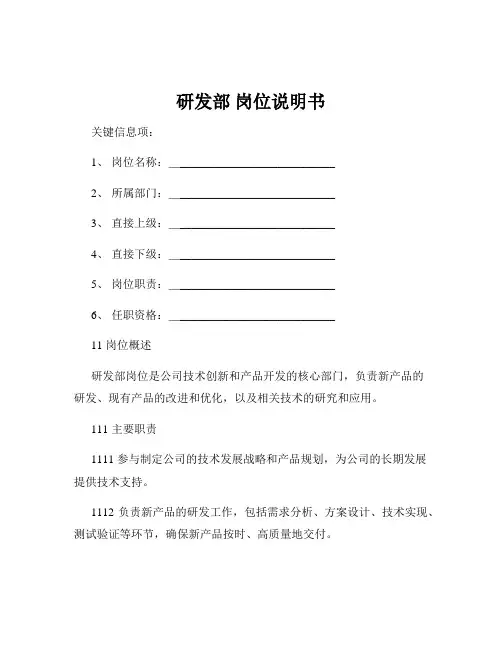 研发部 岗位说明书

关键信息项：

1、 岗位名称：____________________________

2、 所属部门：____________________________

3、 直接上级：____________________________

4、 直接下级：____________________________

5、 岗位职责：____________________________

6、 任职资格：____________________________

11 岗位概述

研发部岗位是公司技术创新和产品开发的核心部门，负责新产品的研发、现有产品的改进和优化，以及相关技术的研究和应用。

111 主要职责

1111 参与制定公司的技术发展战略和产品规划，为公司的长期发展提供技术支持。

1112 负责新产品的研发工作，包括需求分析、方案设计、技术实现、测试验证等环节，确保新产品按时、高质量地交付。